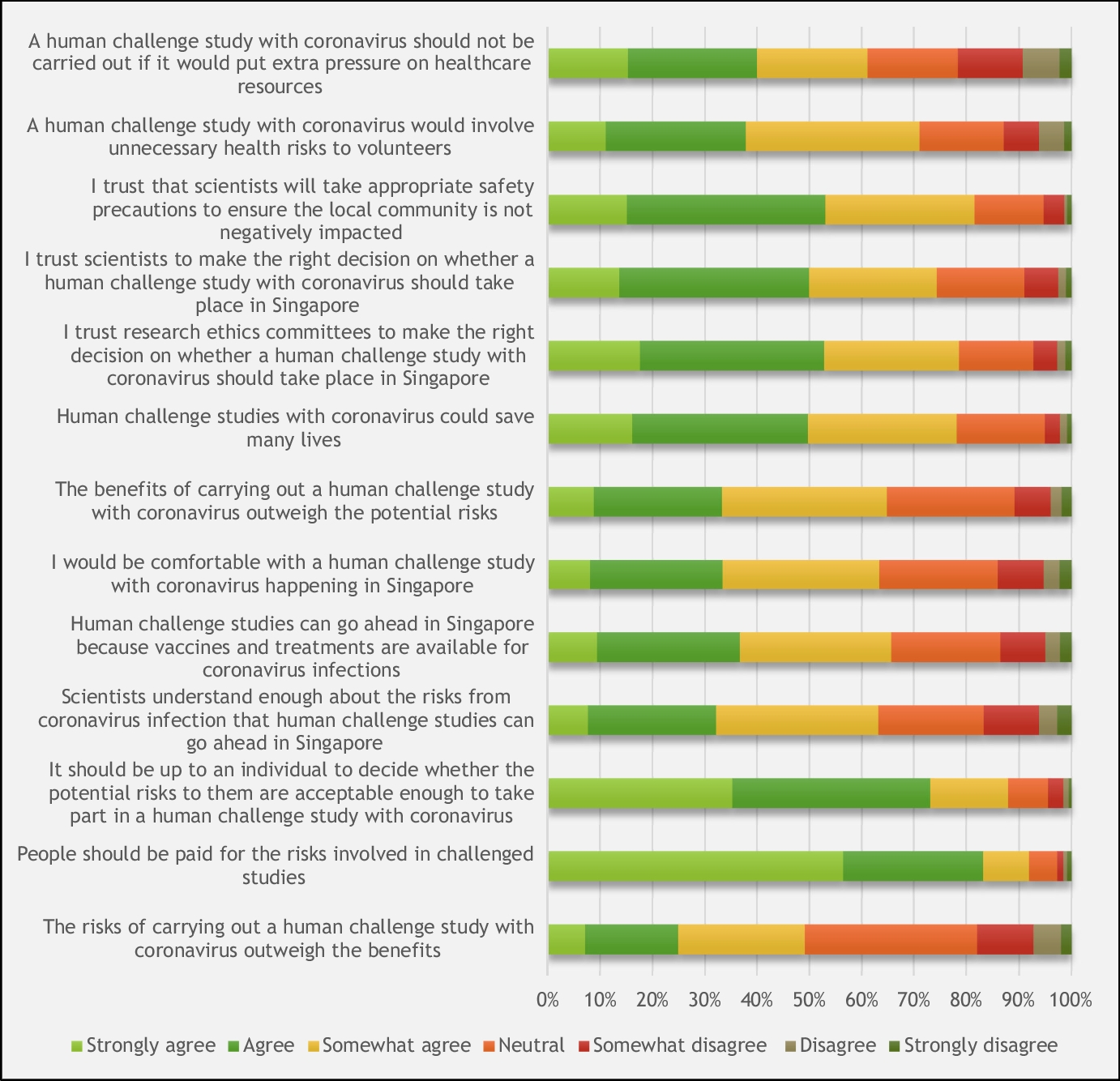 A human challenge study with coronavirus should not be carried out if it would put extra pressure on healthcare resources

A human challenge study with coronavirus would involve unnecessary health risks to volunteers

I trust that scientists will take appropriate safety precautions to ensure the local community is not negatively impacted

I trust scientists to make the right decision on whether a human challenge study with coronavirus should take place in Singapore

I trust research ethics committees to make the right decision on whether a human challenge study with coronavirus should take place in Singapore

Human challenge studies with coronavirus could save many lives

The benefits of carrying out a human challenge study with coronavirus outweigh the potential risks

I would be comfortable with a human challenge study with coronavirus happening in Singapore

Human challenge studies can go ahead in Singapore because vaccines and treatments are available for coronavirus infections

Scientists understand enough about the risks from coronavirus infection that human challenge studies can go ahead in Singapore

It should be up to an individual to decide whether the potential risks to them are acceptable enough to take part in a human challenge study with coronavirus

People should be paid for the risks involved in challenged studies

The risks of carrying out a human challenge study with coronavirus outweigh the benefits

0% 10% 20% 30% 40% 50% 60% 70% 80% 90% 100%

Strongly agree Agree Somewhat agree Neutral Somewhat disagree Disagree Strongly disagree